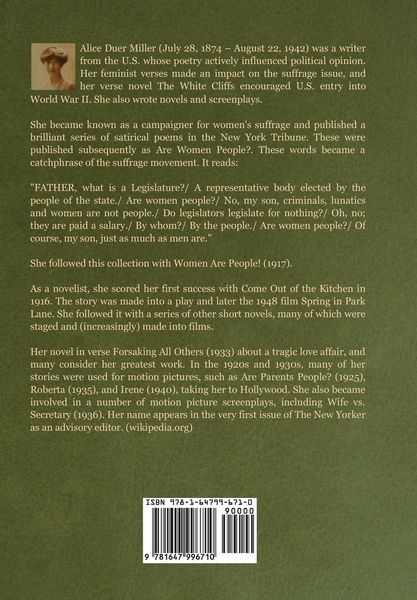 Alice Duer Miller (July 28, 1874 – August 22, 1942) was a writer from the U.S. whose poetry actively influenced political opinion. Her feminist verses made an impact on the suffrage issue, and her verse novel The White Cliffs encouraged U.S. entry into World War II. She also wrote novels and screenplays.

She became known as a campaigner for women's suffrage and published a brilliant series of satirical poems in the New York Tribune. These were published subsequently as Are Women People?. These words became a catchphrase of the suffrage movement. It reads:

"FATHER, what is a Legislature?/ A representative body elected by the people of the state./ Are women people?/ No, my son, criminals, lunatics and women are not people./ Do legislators legislate for nothing?/ Oh, no; they are paid a salary./ By whom?/ By the people./ Are women people?/ Of course, my son, just as much as men are."

She followed this collection with Women Are People! (1917).

As a novelist, she scored her first success with Come Out of the Kitchen in 1916. The story was made into a play and later the 1948 film Spring in Park Lane. She followed it with a series of other short novels, many of which were staged and (increasingly) made into films.

Her novel in verse Forsaking All Others (1933) about a tragic love affair, and many consider her greatest work. In the 1920s and 1930s, many of her stories were used for motion pictures, such as Are Parents People? (1925), Roberta (1935), and Irene (1940), taking her to Hollywood. She also became involved in a number of motion picture screenplays, including Wife vs. Secretary (1936). Her name appears in the very first issue of The New Yorker as an advisory editor. (wikipedia.org)

ISBN 978-1-64799-671-0

90000

9 781647 996710